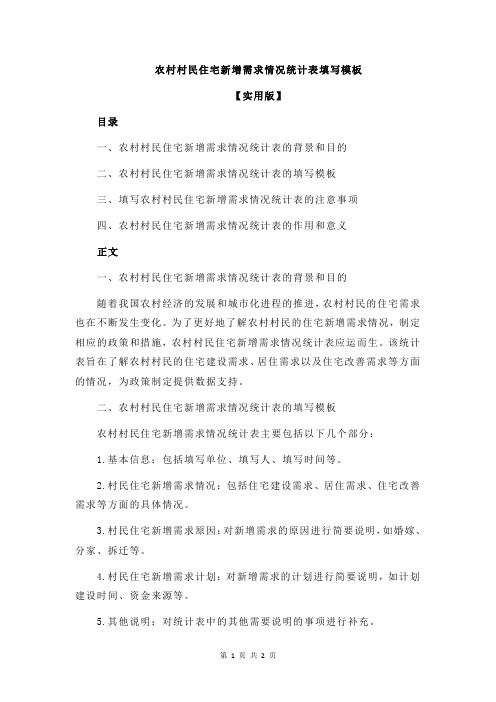 农村村民住宅新增需求情况统计表填写模板

【实用版】

目录

一、农村村民住宅新增需求情况统计表的背景和目的

二、农村村民住宅新增需求情况统计表的填写模板

三、填写农村村民住宅新增需求情况统计表的注意事项

四、农村村民住宅新增需求情况统计表的作用和意义

正文

一、农村村民住宅新增需求情况统计表的背景和目的

随着我国农村经济的发展和城市化进程的推进，农村村民的住宅需求也在不断发生变化。为了更好地了解农村村民的住宅新增需求情况，制定相应的政策和措施，农村村民住宅新增需求情况统计表应运而生。该统计表旨在了解农村村民的住宅建设需求、居住需求以及住宅改善需求等方面的情况，为政策制定提供数据支持。

二、农村村民住宅新增需求情况统计表的填写模板

农村村民住宅新增需求情况统计表主要包括以下几个部分：

1.基本信息：包括填写单位、填写人、填写时间等。

2.村民住宅新增需求情况：包括住宅建设需求、居住需求、住宅改善需求等方面的具体情况。

3.村民住宅新增需求原因：对新增需求的原因进行简要说明，如婚嫁、分家、拆迁等。

4.村民住宅新增需求计划：对新增需求的计划进行简要说明，如计划建设时间、资金来源等。

5.其他说明：对统计表中的其他需要说明的事项进行补充。

第 1 页 共 2 页